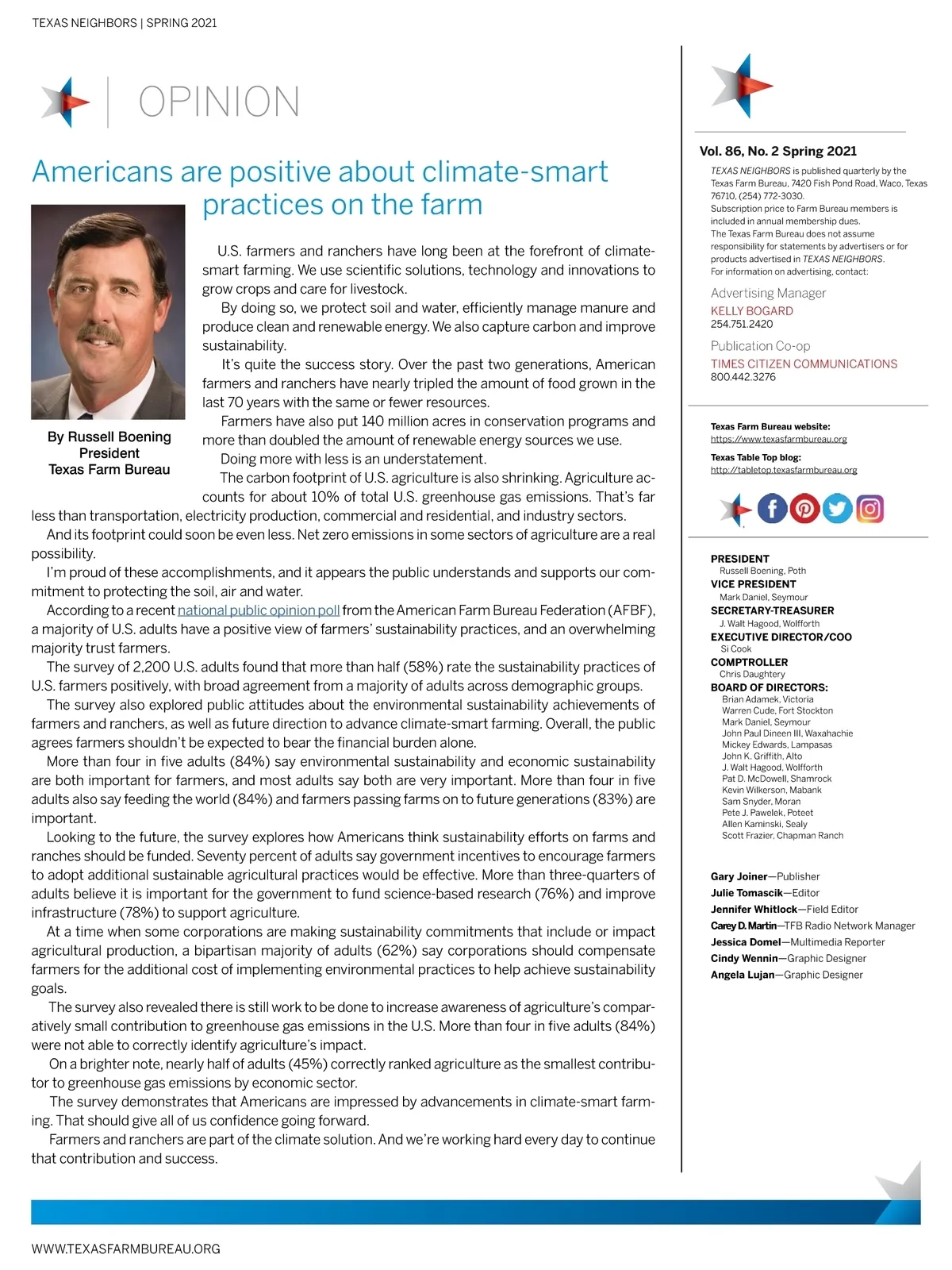 TEXAS NEIGHBORS | SPRING 2021

OPINION

Americans are positive about climate-smart practices on the farm

By Russell Boening
President
Texas Farm Bureau

U.S. farmers and ranchers have long been at the forefront of climate-smart farming. We use scientific solutions, technology and innovations to grow crops and care for livestock.

By doing so, we protect soil and water, efficiently manage manure and produce clean and renewable energy. We also capture carbon and improve sustainability.

It's quite the success story. Over the past two generations, American farmers and ranchers have nearly tripled the amount of food grown in the last 70 years with the same or fewer resources.

Farmers have also put 140 million acres in conservation programs and more than doubled the amount of renewable energy sources we use.

Doing more with less is an understatement.

The carbon footprint of U.S. agriculture is also shrinking. Agriculture accounts for about 10% of total U.S. greenhouse gas emissions. That's far less than transportation, electricity production, commercial and residential, and industry sectors.

And its footprint could soon be even less. Net zero emissions in some sectors of agriculture are a real possibility.

I'm proud of these accomplishments, and it appears the public understands and supports our commitment to protecting the soil, air and water.

According to a recent national public opinion poll from the American Farm Bureau Federation (AFBF), a majority of U.S. adults have a positive view of farmers' sustainability practices, and an overwhelming majority trust farmers.

The survey of 2,200 U.S. adults found that more than half (58%) rate the sustainability practices of U.S. farmers positively, with broad agreement from a majority of adults across demographic groups.

The survey also explored public attitudes about the environmental sustainability achievements of farmers and ranchers, as well as future direction to advance climate-smart farming. Overall, the public agrees farmers shouldn't be expected to bear the financial burden alone.

More than four in five adults (84%) say environmental sustainability and economic sustainability are both important for farmers, and most adults say both are very important. More than four in five adults also say feeding the world (84%) and farmers passing farms on to future generations (83%) are important.

Looking to the future, the survey explores how Americans think sustainability efforts on farms and ranches should be funded. Seventy percent of adults say government incentives to encourage farmers to adopt additional sustainable agricultural practices would be effective. More than three-quarters of adults believe it is important for the government to fund science-based research (76%) and improve infrastructure (78%) to support agriculture.

At a time when some corporations are making sustainability commitments that include or impact agricultural production, a bipartisan majority of adults (62%) say corporations should compensate farmers for the additional cost of implementing environmental practices to help achieve sustainability goals.

The survey also revealed there is still work to be done to increase awareness of agriculture's comparatively small contribution to greenhouse gas emissions in the U.S. More than four in five adults (84%) were not able to correctly identify agriculture's impact.

On a brighter note, nearly half of adults (45%) correctly ranked agriculture as the smallest contributor to greenhouse gas emissions by economic sector.

The survey demonstrates that Americans are impressed by advancements in climate-smart farming. That should give all of us confidence going forward.

Farmers and ranchers are part of the climate solution. And we're working hard every day to continue that contribution and success.

Vol. 86, No. 2 Spring 2021

TEXAS NEIGHBORS is published quarterly by the Texas Farm Bureau, 7420 Fish Pond Road, Waco, Texas 76710, (254) 772-3030.
Subscription price to Farm Bureau members is included in annual membership dues.
The Texas Farm Bureau does not assume responsibility for statements by advertisers or for products advertised in TEXAS NEIGHBORS.
For information on advertising, contact:

Advertising Manager
KELLY BOGARD
254.751.2420

Publication Co-op
TIMES CITIZEN COMMUNICATIONS
800.442.3276

Texas Farm Bureau website:
https://www.texasfarmbureau.org

Texas Table Top blog:
http://tabletop.texasfarmbureau.org

PRESIDENT
Russell Boening, Poth
VICE PRESIDENT
Mark Daniel, Seymour
SECRETARY-TREASURER
J. Walt Hagood, Wolfforth
EXECUTIVE DIRECTOR/COO
Si Cook
COMPTROLLER
Chris Daughtery
BOARD OF DIRECTORS:
Brian Adamek, Victoria
Warren Cude, Fort Stockton
Mark Daniel, Seymour
John Paul Dineen III, Waxahachie
Mickey Edwards, Lampasas
John K. Griffith, Alto
J. Walt Hagood, Wolfforth
Pat D. McDowell, Shamrock
Kevin Wilkerson, Mabank
Sam Snyder, Moran
Pete J. Pawelek, Poteet
Allen Kaminski, Sealy
Scott Frazier, Chapman Ranch

Gary Joiner—Publisher
Julie Tomascik—Editor
Jennifer Whitlock—Field Editor
Carey D. Martin—TFB Radio Network Manager
Jessica Domel—Multimedia Reporter
Cindy Wennin—Graphic Designer
Angela Lujan—Graphic Designer

WWW.TEXASFARMBUREAU.ORG